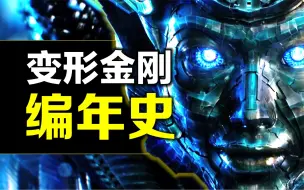 变形金刚
编年史